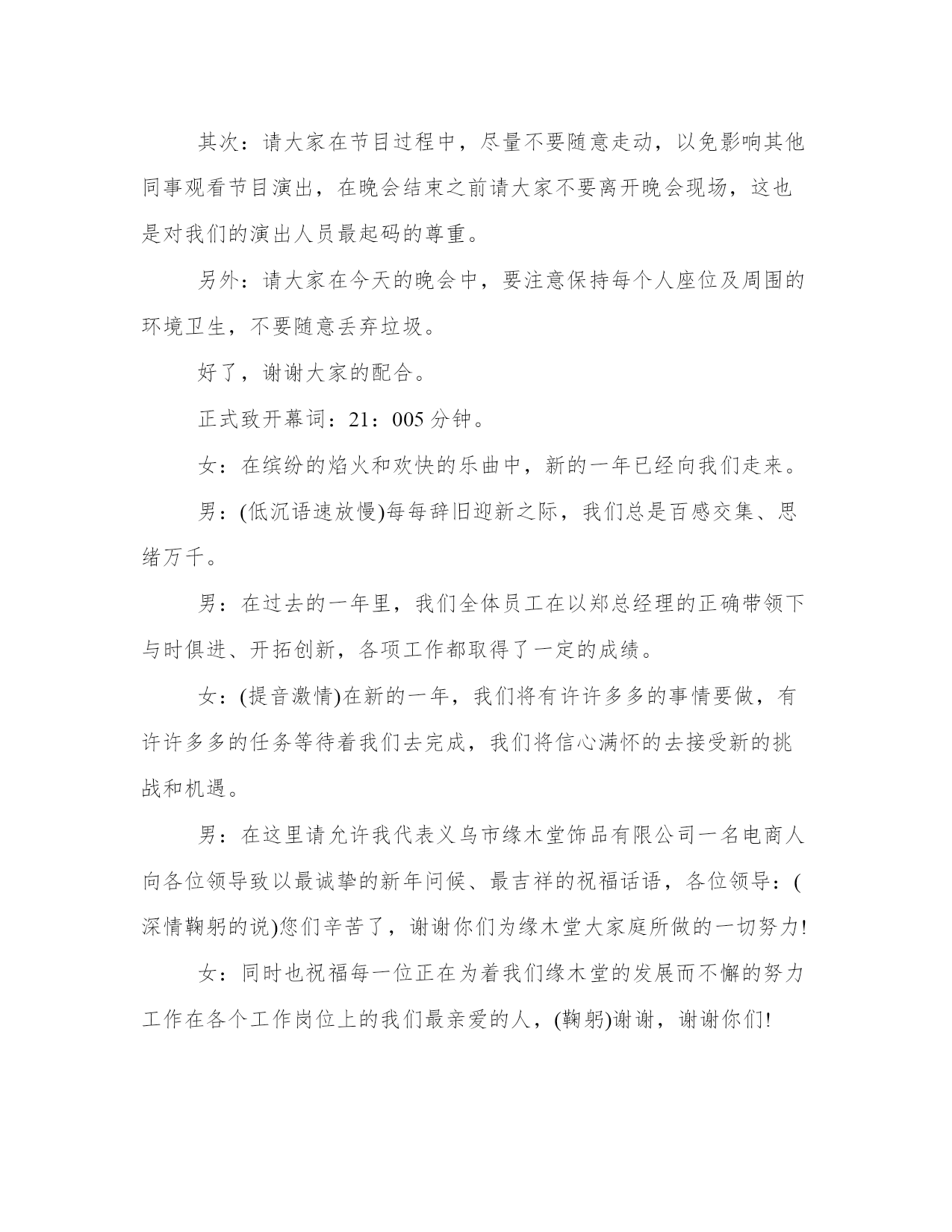 其次：请大家在节目过程中，尽量不要随意走动，以免影响其他同事观看节目演出，在晚会结束之前请大家不要离开晚会现场，这也是对我们的演出人员最起码的尊重。

另外：请大家在今天的晚会中，要注意保持每个人座位及周围的环境卫生，不要随意丢弃垃圾。

好了，谢谢大家的配合。

正式致开幕词：21：005 分钟。

女：在缤纷的焰火和欢快的乐曲中，新的一年已经向我们走来。

男：(低沉语速放慢)每每辞旧迎新之际，我们总是百感交集、思绪万千。

男：在过去的一年里，我们全体员工在以郑总经理的正确带领下与时俱进、开拓创新，各项工作都取得了一定的成绩。

女：(提音激情)在新的一年，我们将有许许多多的事情要做，有许许多多的任务等待着我们去完成，我们将信心满怀的去接受新的挑战和机遇。

男：在这里请允许我代表义乌市缘木堂饰品有限公司一名电商人向各位领导致以最诚挚的新年问候、最吉祥的祝福话语，各位领导：(深情鞠躬的说)您们辛苦了，谢谢你们为缘木堂大家庭所做的一切努力!

女：同时也祝福每一位正在为着我们缘木堂的发展而不懈的努力工作在各个工作岗位上的我们最亲爱的人，(鞠躬)谢谢，谢谢你们!